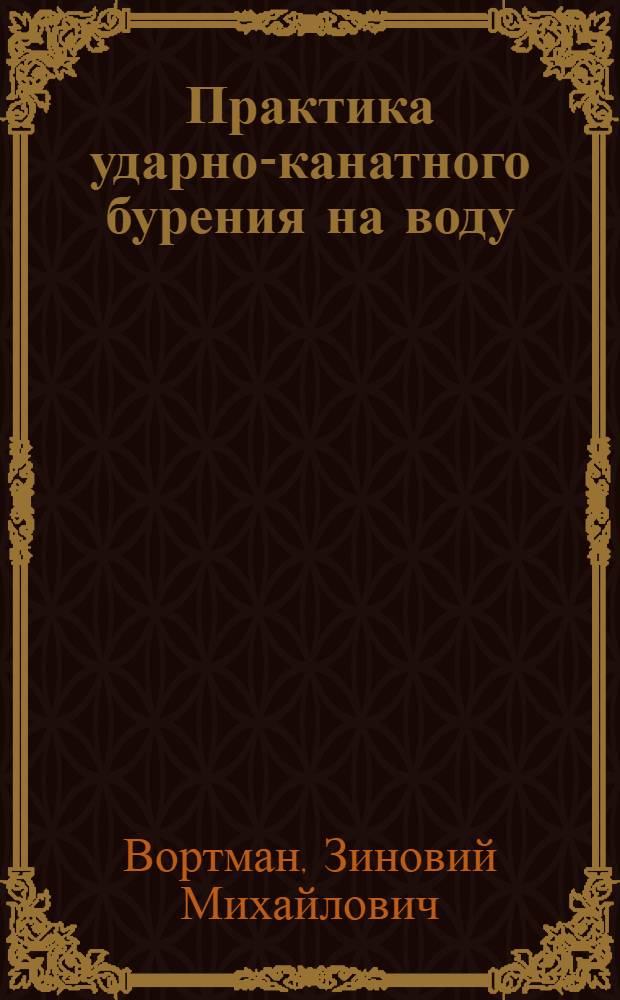 Практика ударно-канатного бурения на воду

Вортман, Зиновий Михайлович